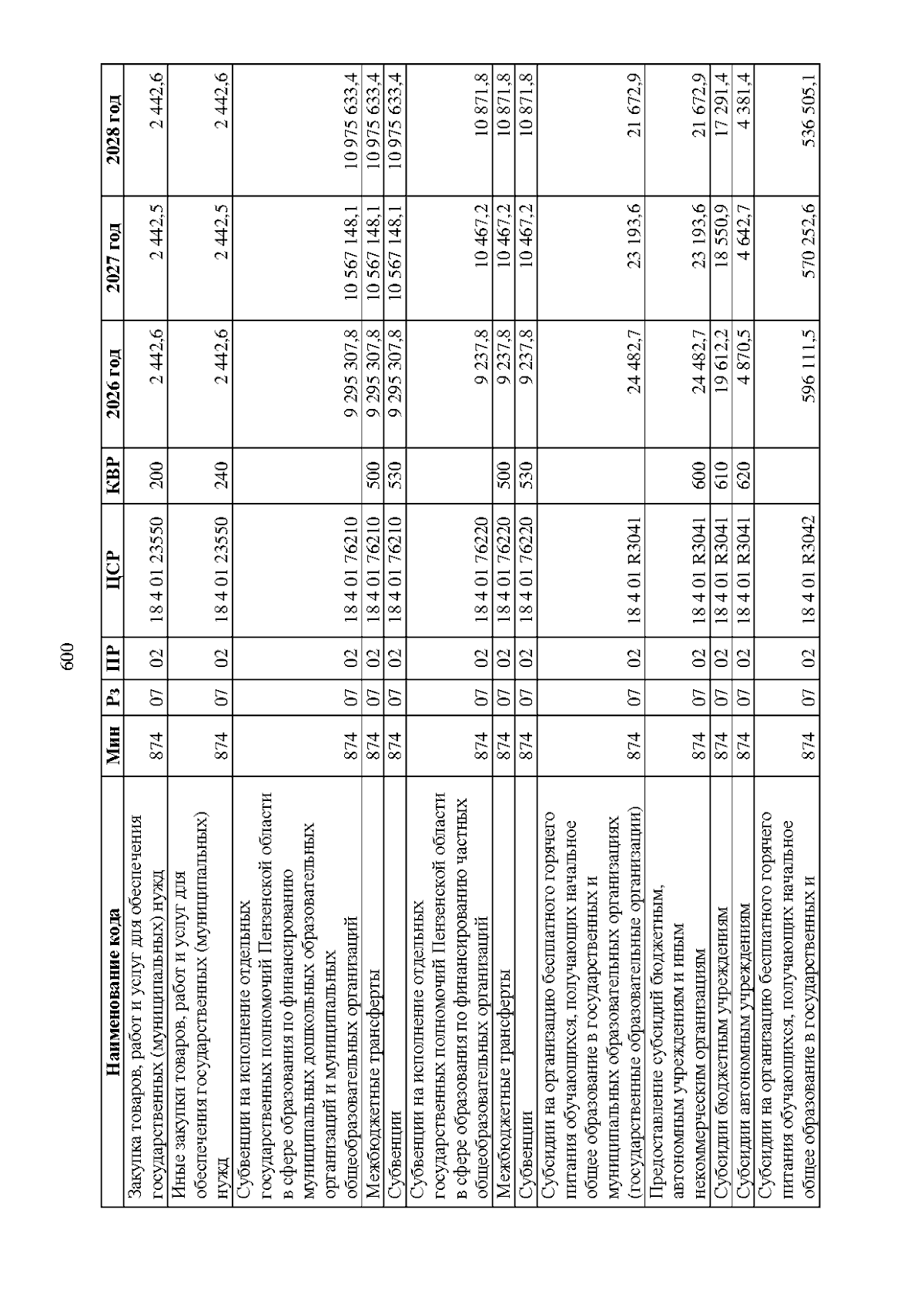 600

| Наименование кода | Мин | Рз | ПР | ЦСР | КВР | 2026 год | 2027 год | 2028 год |
|---|---|---|---|---|---|---|---|---|
| Закупка товаров, работ и услуг для обеспечения государственных (муниципальных) нужд | 874 | 07 | 02 | 18 4 01 23550 | 200 | 2 442,6 | 2 442,5 | 2 442,6 |
| Иные закупки товаров, работ и услуг для обеспечения государственных (муниципальных) нужд | 874 | 07 | 02 | 18 4 01 23550 | 240 | 2 442,6 | 2 442,5 | 2 442,6 |
| Субвенции на исполнение отдельных государственных полномочий Пензенской области в сфере образования по финансированию муниципальных дошкольных образовательных организаций и муниципальных общеобразовательных организаций | 874 | 07 | 02 | 18 4 01 76210 | | 9 295 307,8 | 10 567 148,1 | 10 975 633,4 |
| Межбюджетные трансферты | 874 | 07 | 02 | 18 4 01 76210 | 500 | 9 295 307,8 | 10 567 148,1 | 10 975 633,4 |
| Субвенции | 874 | 07 | 02 | 18 4 01 76210 | 530 | 9 295 307,8 | 10 567 148,1 | 10 975 633,4 |
| Субвенции на исполнение отдельных государственных полномочий Пензенской области в сфере образования по финансированию частных общеобразовательных организаций | 874 | 07 | 02 | 18 4 01 76220 | | 9 237,8 | 10 467,2 | 10 871,8 |
| Межбюджетные трансферты | 874 | 07 | 02 | 18 4 01 76220 | 500 | 9 237,8 | 10 467,2 | 10 871,8 |
| Субвенции | 874 | 07 | 02 | 18 4 01 76220 | 530 | 9 237,8 | 10 467,2 | 10 871,8 |
| Субсидии на организацию бесплатного горячего питания обучающихся, получающих начальное общее образование в государственных и муниципальных образовательных организациях (государственные образовательные организации) | 874 | 07 | 02 | 18 4 01 R3041 | | 24 482,7 | 23 193,6 | 21 672,9 |
| Предоставление субсидий бюджетным, автономным учреждениям и иным некоммерческим организациям | 874 | 07 | 02 | 18 4 01 R3041 | 600 | 24 482,7 | 23 193,6 | 21 672,9 |
| Субсидии бюджетным учреждениям | 874 | 07 | 02 | 18 4 01 R3041 | 610 | 19 612,2 | 18 550,9 | 17 291,4 |
| Субсидии автономным учреждениям | 874 | 07 | 02 | 18 4 01 R3041 | 620 | 4 870,5 | 4 642,7 | 4 381,4 |
| Субсидии на организацию бесплатного горячего питания обучающихся, получающих начальное общее образование в государственных и | 874 | 07 | 02 | 18 4 01 R3042 | | 596 111,5 | 570 252,6 | 536 505,1 |